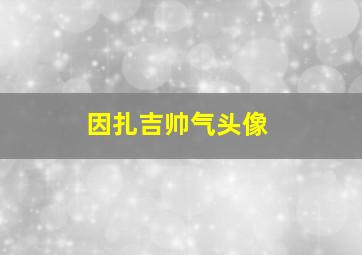 因扎吉帅气头像